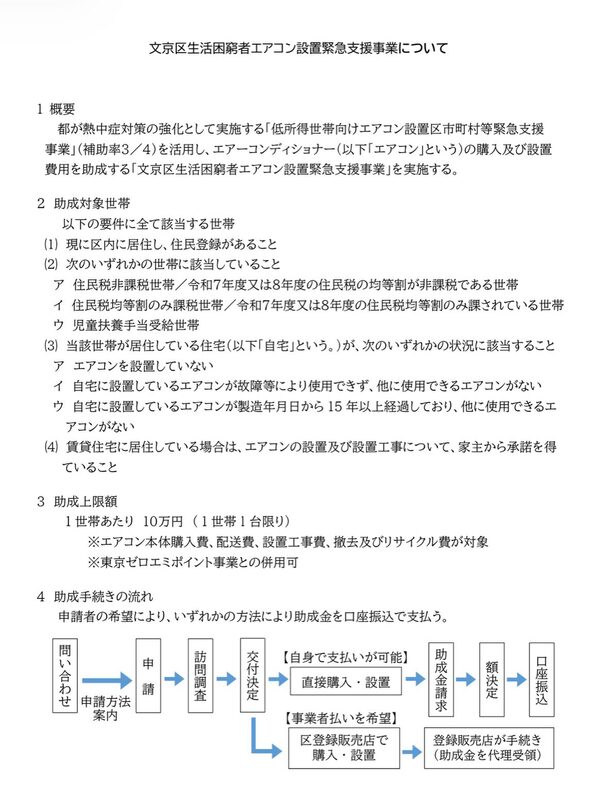 文京区生活困窮者エアコン設置緊急支援事業について

1 概要
都が熱中症対策の強化として実施する「低所得世帯向けエアコン設置区市町村等緊急支援事業」（補助率3／4）を活用し、エアーコンディショナー（以下「エアコン」という）の購入及び設置費用を助成する「文京区生活困窮者エアコン設置緊急支援事業」を実施する。

2 助成対象世帯
以下の要件に全て該当する世帯
(1) 現に区内に居住し、住民登録があること
(2) 次のいずれかの世帯に該当していること
ア 住民税非課税世帯／令和7年度又は8年度の住民税の均等割が非課税である世帯
イ 住民税均等割のみ課税世帯／令和7年度又は8年度の住民税均等割のみ課されている世帯
ウ 児童扶養手当受給世帯
(3) 当該世帯が居住している住宅（以下「自宅」という。）が、次のいずれかの状況に該当すること
ア エアコンを設置していない
イ 自宅に設置しているエアコンが故障等により使用できず、他に使用できるエアコンがない
ウ 自宅に設置しているエアコンが製造年月日から15年以上経過しており、他に使用できるエアコンがない
(4) 賃貸住宅に居住している場合は、エアコンの設置及び設置工事について、家主から承諾を得ていること

3 助成上限額
1世帯あたり 10万円 （1世帯1台限り）
※エアコン本体購入費、配送費、設置工事費、撤去及びリサイクル費が対象
※東京ゼロエミポイント事業との併用可

4 助成手続きの流れ
申請者の希望により、いずれかの方法により助成金を口座振込で支払う。

問い合わせ
申請方法案内
申請
訪問調査
交付決定
【自身で支払いが可能】
直接購入・設置
助成金請求
額決定
口座振込
【事業者払いを希望】
区登録販売店で購入・設置
登録販売店が手続き（助成金を代理受領）